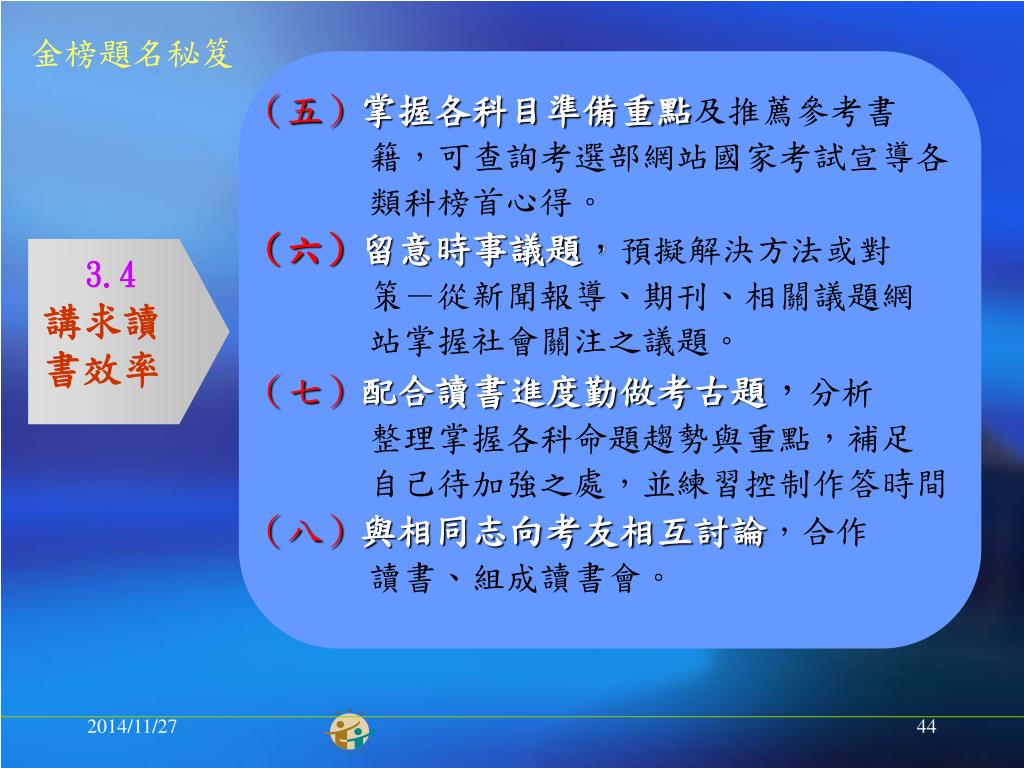 金榜題名秘笈

3.4
講求讀書效率

（五）掌握各科目準備重點及推薦參考書籍，可查詢考選部網站國家考試宣導各類科榜首心得。

（六）留意時事議題，預擬解決方法或對策－從新聞報導、期刊、相關議題網站掌握社會關注之議題。

（七）配合讀書進度勤做考古題，分析整理掌握各科命題趨勢與重點，補足自己待加強之處，並練習控制作答時間

（八）與相同志向考友相互討論，合作讀書、組成讀書會。

2014/11/27

44